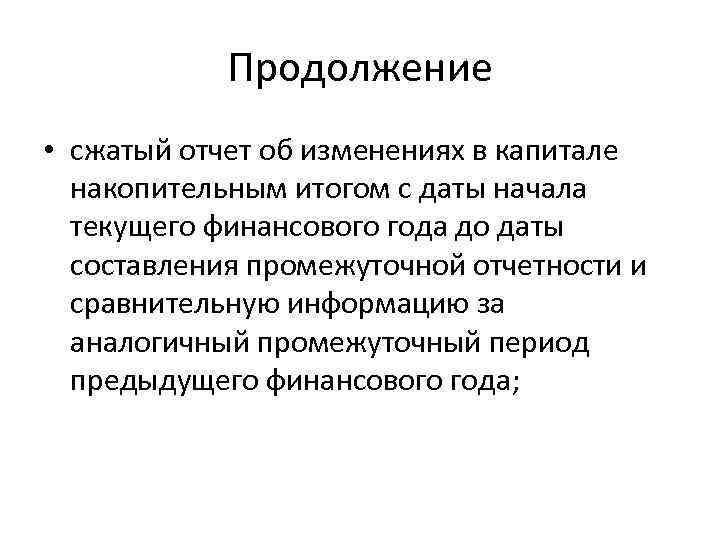 Продолжение

• сжатый отчет об изменениях в капитале накопительным итогом с даты начала текущего финансового года до даты составления промежуточной отчетности и сравнительную информацию за аналогичный промежуточный период предыдущего финансового года;